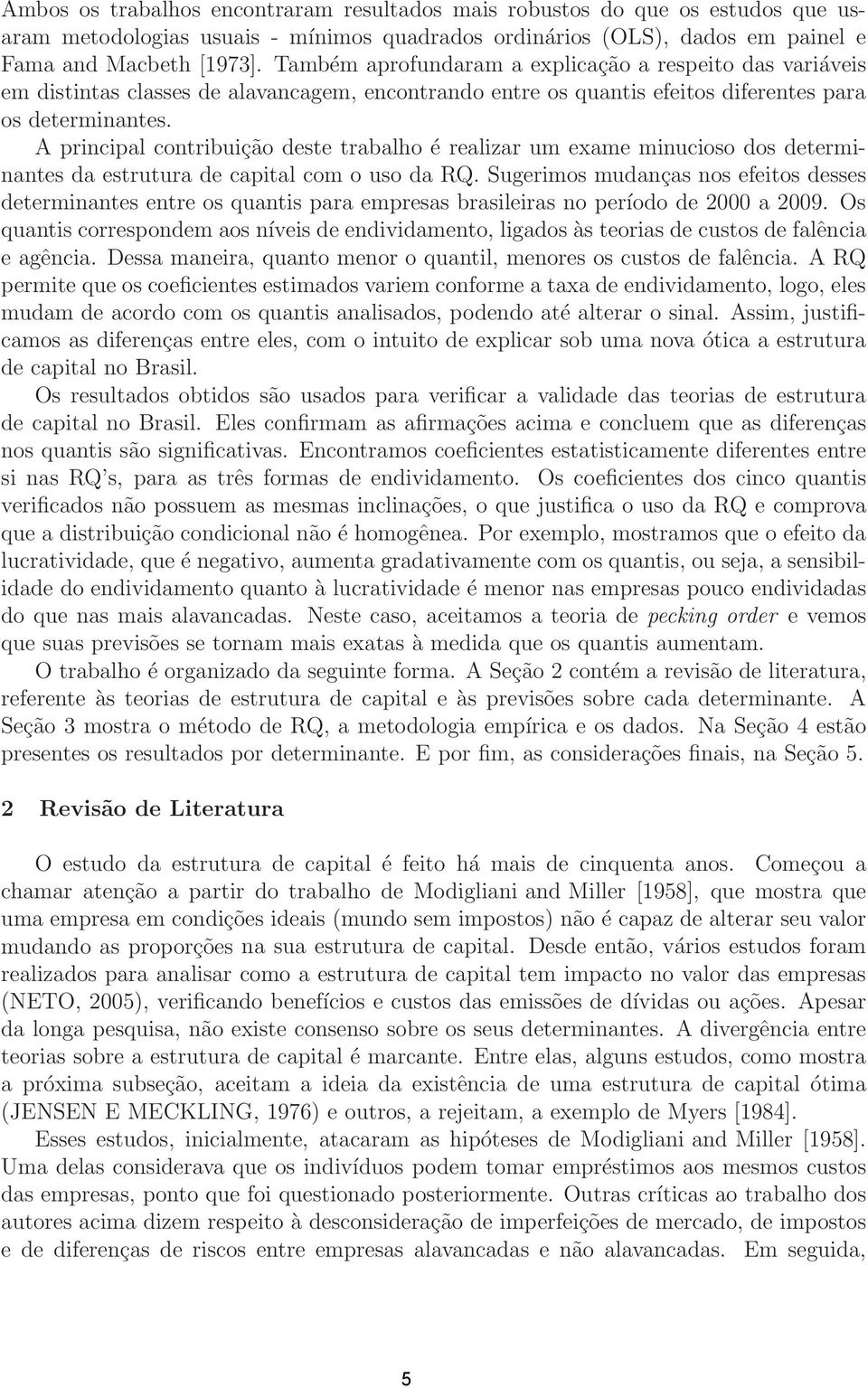 Ambos os trabalhos encontraram resultados mais robustos do que os estudos que usaram metodologias usuais - mínimos quadrados ordinários (OLS), dados em painel e Fama and Macbeth [1973]. Também aprofundaram a explicação a respeito das variáveis em distintas classes de alavancagem, encontrando entre os quantis efeitos diferentes para os determinantes.

A principal contribuição deste trabalho é realizar um exame minucioso dos determinantes da estrutura de capital com o uso da RQ. Sugerimos mudanças nos efeitos desses determinantes entre os quantis para empresas brasileiras no período de 2000 a 2009. Os quantis correspondem aos níveis de endividamento, ligados às teorias de custos de falência e agência. Dessa maneira, quanto menor o quantil, menores os custos de falência. A RQ permite que os coeficientes estimados variem conforme a taxa de endividamento, logo, eles mudam de acordo com os quantis analisados, podendo até alterar o sinal. Assim, justificamos as diferenças entre eles, com o intuito de explicar sob uma nova ótica a estrutura de capital no Brasil.

Os resultados obtidos são usados para verificar a validade das teorias de estrutura de capital no Brasil. Eles confirmam as afirmações acima e concluem que as diferenças nos quantis são significativas. Encontramos coeficientes estatisticamente diferentes entre si nas RQ's, para as três formas de endividamento. Os coeficientes dos cinco quantis verificados não possuem as mesmas inclinações, o que justifica o uso da RQ e comprova que a distribuição condicional não é homogênea. Por exemplo, mostramos que o efeito da lucratividade, que é negativo, aumenta gradativamente com os quantis, ou seja, a sensibilidade do endividamento quanto à lucratividade é menor nas empresas pouco endividadas do que nas mais alavancadas. Neste caso, aceitamos a teoria de pecking order e vemos que suas previsões se tornam mais exatas à medida que os quantis aumentam.

O trabalho é organizado da seguinte forma. A Seção 2 contém a revisão de literatura, referente às teorias de estrutura de capital e às previsões sobre cada determinante. A Seção 3 mostra o método de RQ, a metodologia empírica e os dados. Na Seção 4 estão presentes os resultados por determinante. E por fim, as considerações finais, na Seção 5.

2 Revisão de Literatura

O estudo da estrutura de capital é feito há mais de cinquenta anos. Começou a chamar atenção a partir do trabalho de Modigliani and Miller [1958], que mostra que uma empresa em condições ideais (mundo sem impostos) não é capaz de alterar seu valor mudando as proporções na sua estrutura de capital. Desde então, vários estudos foram realizados para analisar como a estrutura de capital tem impacto no valor das empresas (NETO, 2005), verificando benefícios e custos das emissões de dívidas ou ações. Apesar da longa pesquisa, não existe consenso sobre os seus determinantes. A divergência entre teorias sobre a estrutura de capital é marcante. Entre elas, alguns estudos, como mostra a próxima subseção, aceitam a ideia da existência de uma estrutura de capital ótima (JENSEN E MECKLING, 1976) e outros, a rejeitam, a exemplo de Myers [1984].

Esses estudos, inicialmente, atacaram as hipóteses de Modigliani and Miller [1958]. Uma delas considerava que os indivíduos podem tomar empréstimos aos mesmos custos das empresas, ponto que foi questionado posteriormente. Outras críticas ao trabalho dos autores acima dizem respeito à desconsideração de imperfeições de mercado, de impostos e de diferenças de riscos entre empresas alavancadas e não alavancadas. Em seguida,

5